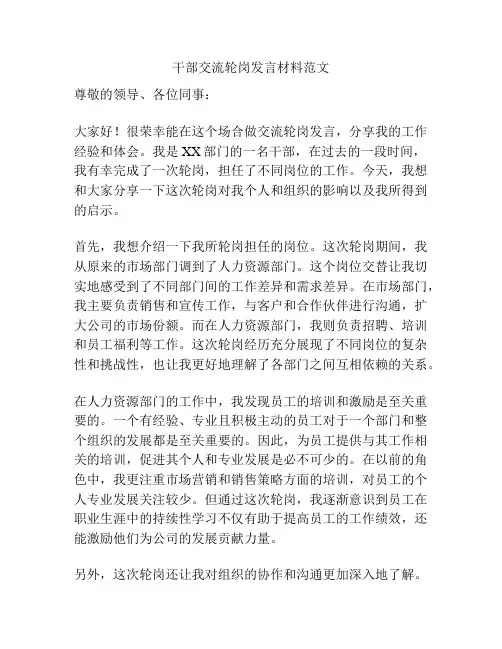 干部交流轮岗发言材料范文

尊敬的领导、各位同事：

大家好！很荣幸能在这个场合做交流轮岗发言，分享我的工作经验和体会。我是XX部门的一名干部，在过去的一段时间，我有幸完成了一次轮岗，担任了不同岗位的工作。今天，我想和大家分享一下这次轮岗对我个人和组织的影响以及我所得到的启示。

首先，我想介绍一下我所轮岗担任的岗位。这次轮岗期间，我从原来的市场部门调到了人力资源部门。这个岗位交替让我切实地感受到了不同部门间的工作差异和需求差异。在市场部门，我主要负责销售和宣传工作，与客户和合作伙伴进行沟通，扩大公司的市场份额。而在人力资源部门，我则负责招聘、培训和员工福利等工作。这次轮岗经历充分展现了不同岗位的复杂性和挑战性，也让我更好地理解了各部门之间互相依赖的关系。

在人力资源部门的工作中，我发现员工的培训和激励是至关重要的。一个有经验、专业且积极主动的员工对于一个部门和整个组织的发展都是至关重要的。因此，为员工提供与其工作相关的培训，促进其个人和专业发展是必不可少的。在以前的角色中，我更注重市场营销和销售策略方面的培训，对员工的个人专业发展关注较少。但通过这次轮岗，我逐渐意识到员工在职业生涯中的持续性学习不仅有助于提高员工的工作绩效，还能激励他们为公司的发展贡献力量。

另外，这次轮岗还让我对组织的协作和沟通更加深入地了解。